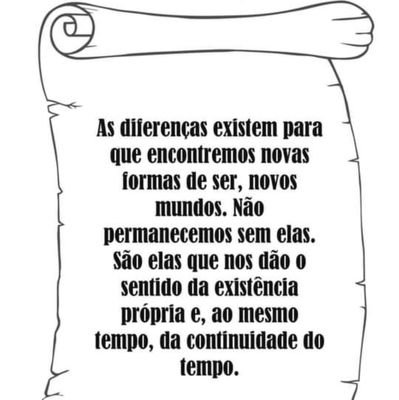 As diferenças existem para que encontremos novas formas de ser, novos mundos. Não permanecemos sem elas. São elas que nos dão o sentido da existência própria e, ao mesmo tempo, da continuidade do tempo.